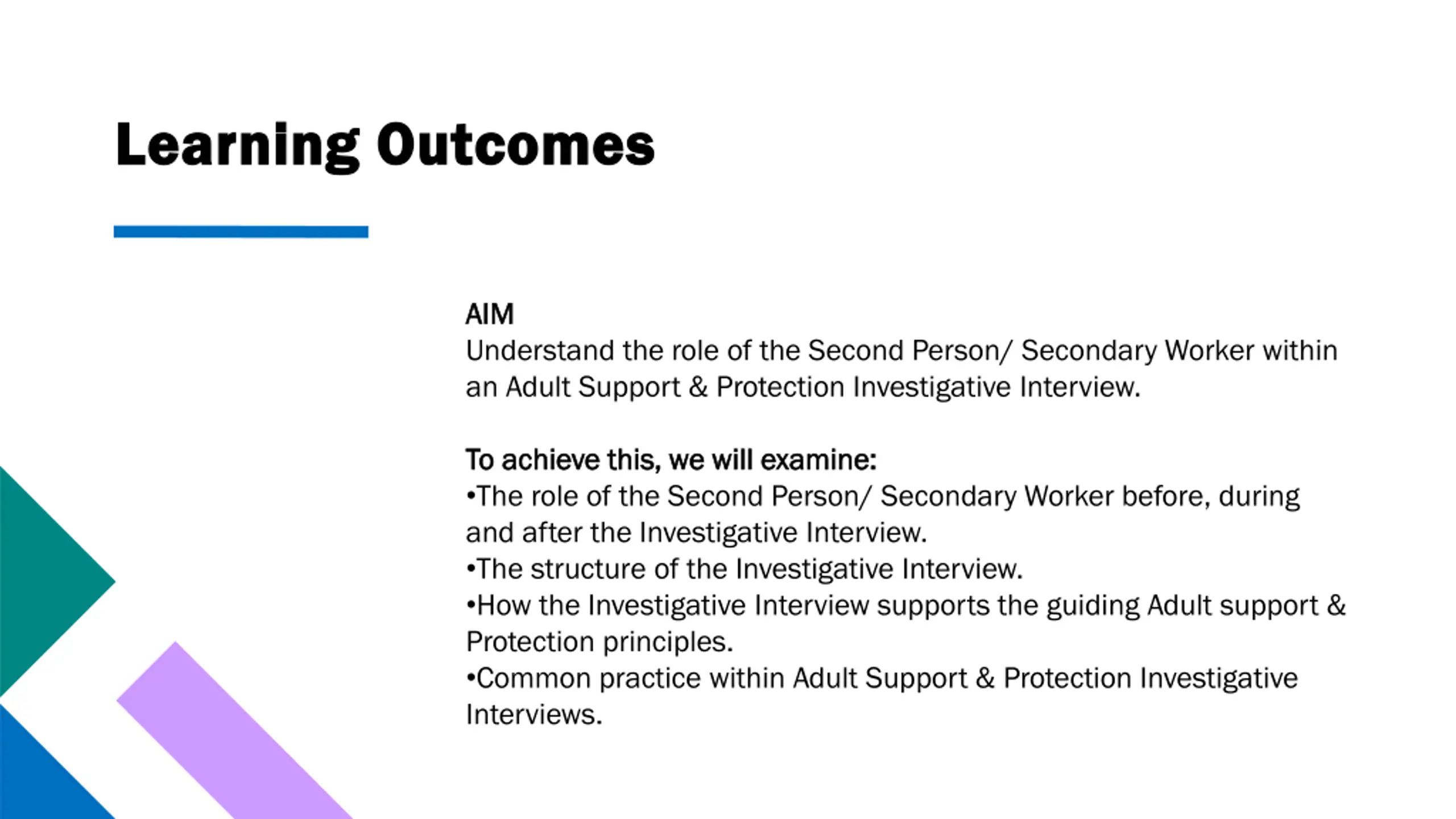 Learning Outcomes

AIM
Understand the role of the Second Person/ Secondary Worker within an Adult Support & Protection Investigative Interview.

To achieve this, we will examine:
•The role of the Second Person/ Secondary Worker before, during and after the Investigative Interview.
•The structure of the Investigative Interview.
•How the Investigative Interview supports the guiding Adult support & Protection principles.
•Common practice within Adult Support & Protection Investigative Interviews.